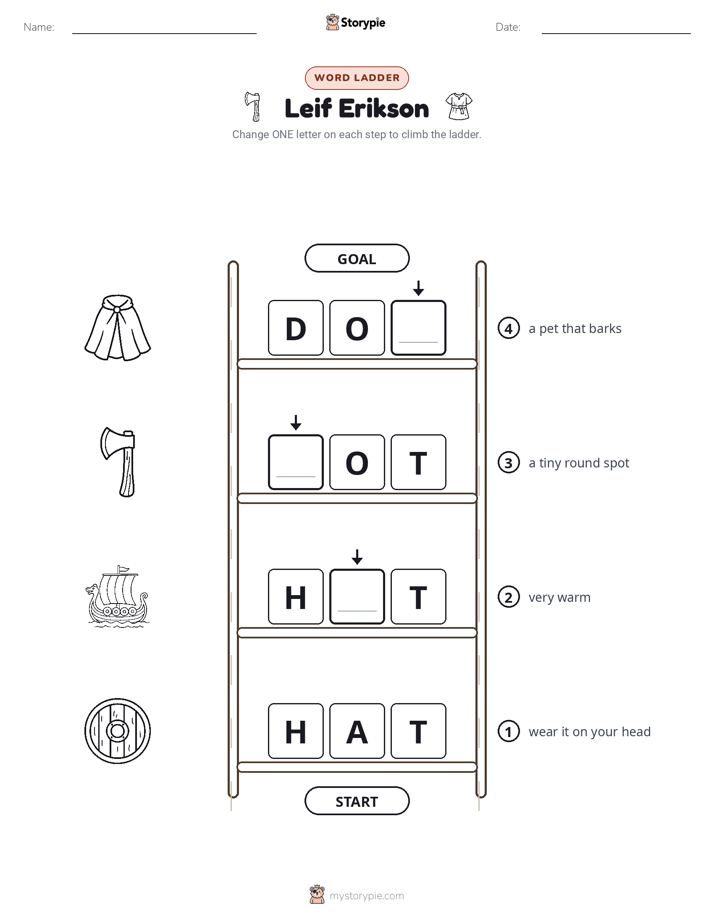 Name: Storypie Date:

WORD LADDER

Leif Erikson

Change ONE letter on each step to climb the ladder.

GOAL

D O

4 a pet that barks

O T

3 a tiny round spot

H T

2 very warm

H A T

1 wear it on your head

START

mystorypie.com